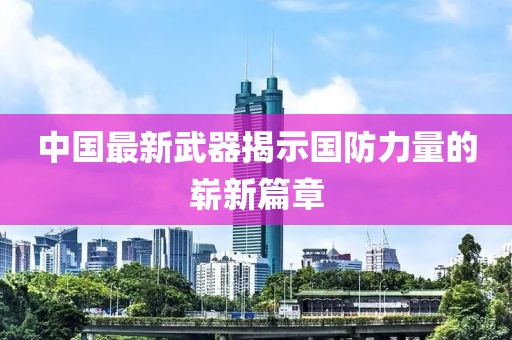 中国最新武器揭示国防力量的崭新篇章